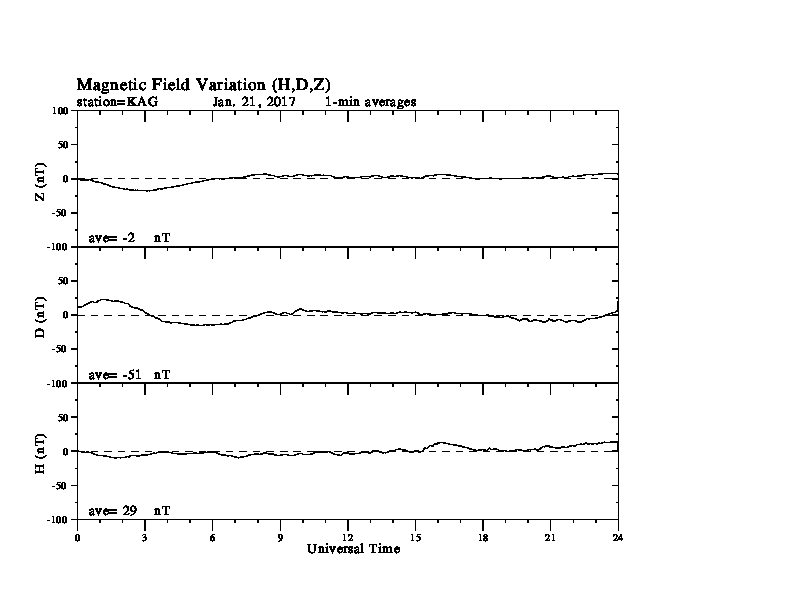 Magnetic Field Variation (H,D,Z)
station=KAG Jan, 21, 2017 1-min averages

100
50
0
-50
-100
Z (nT)
ave= -2 nT

50
0
-50
-100
D (nT)
ave= -51 nT

50
0
-50
-100
H (nT)
ave= 29 nT

0 3 6 9 12 15 18 21 24
Universal Time